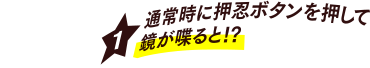 1
通常時に押忍ボタンを押して
鏡が喋ると!?